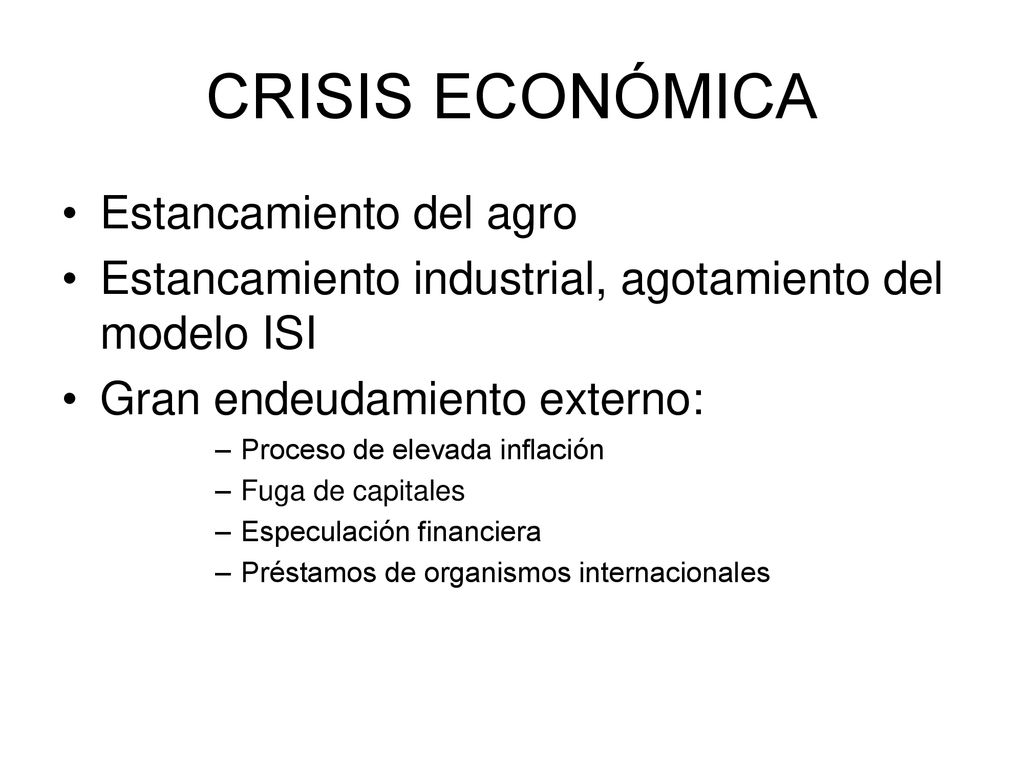 CRISIS ECONÓMICA

• Estancamiento del agro
• Estancamiento industrial, agotamiento del modelo ISI
• Gran endeudamiento externo:
– Proceso de elevada inflación
– Fuga de capitales
– Especulación financiera
– Préstamos de organismos internacionales